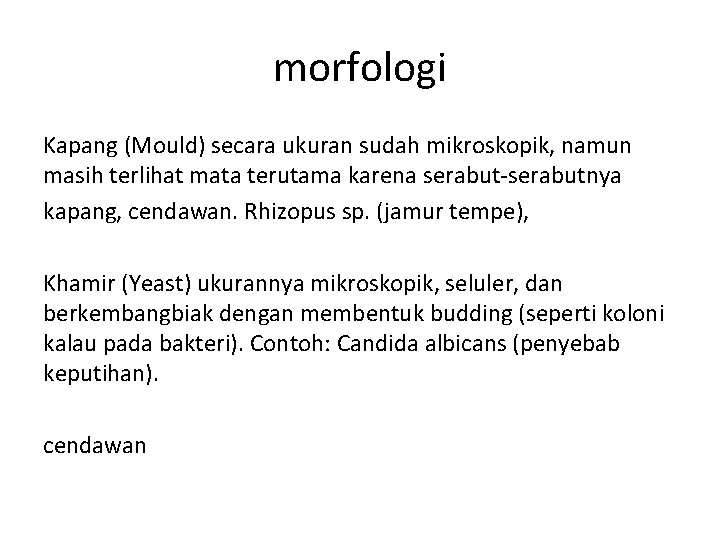 morfologi

Kapang (Mould) secara ukuran sudah mikroskopik, namun masih terlihat mata terutama karena serabut-serabutnya

kapang, cendawan. Rhizopus sp. (jamur tempe),

Khamir (Yeast) ukurannya mikroskopik, seluler, dan berkembangbiak dengan membentuk budding (seperti koloni kalau pada bakteri). Contoh: Candida albicans (penyebab keputihan).

cendawan